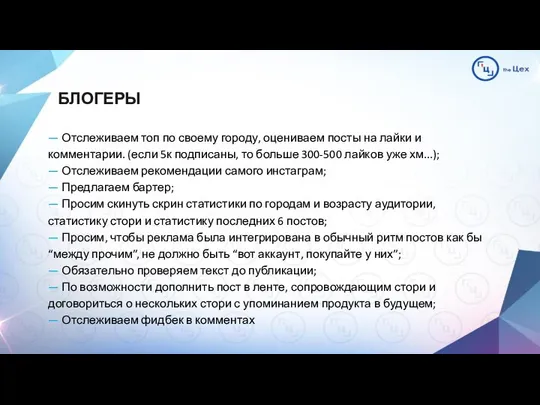 the Цех

БЛОГЕРЫ

— Отслеживаем топ по своему городу, оцениваем посты на лайки и комментарии. (если 5к подписаны, то больше 300-500 лайков уже хм...);
— Отслеживаем рекомендации самого инстаграм;
— Предлагаем бартер;
— Просим скинуть скрин статистики по городам и возрасту аудитории, статистику стори и статистику последних 6 постов;
— Просим, чтобы реклама была интегрирована в обычный ритм постов как бы “между прочим”, не должно быть “вот аккаунт, покупайте у них”;
— Обязательно проверяем текст до публикации;
— По возможности дополнить пост в ленте, сопровождающим стори и договориться о нескольких стори с упоминанием продукта в будущем;
— Отслеживаем фидбек в комментах